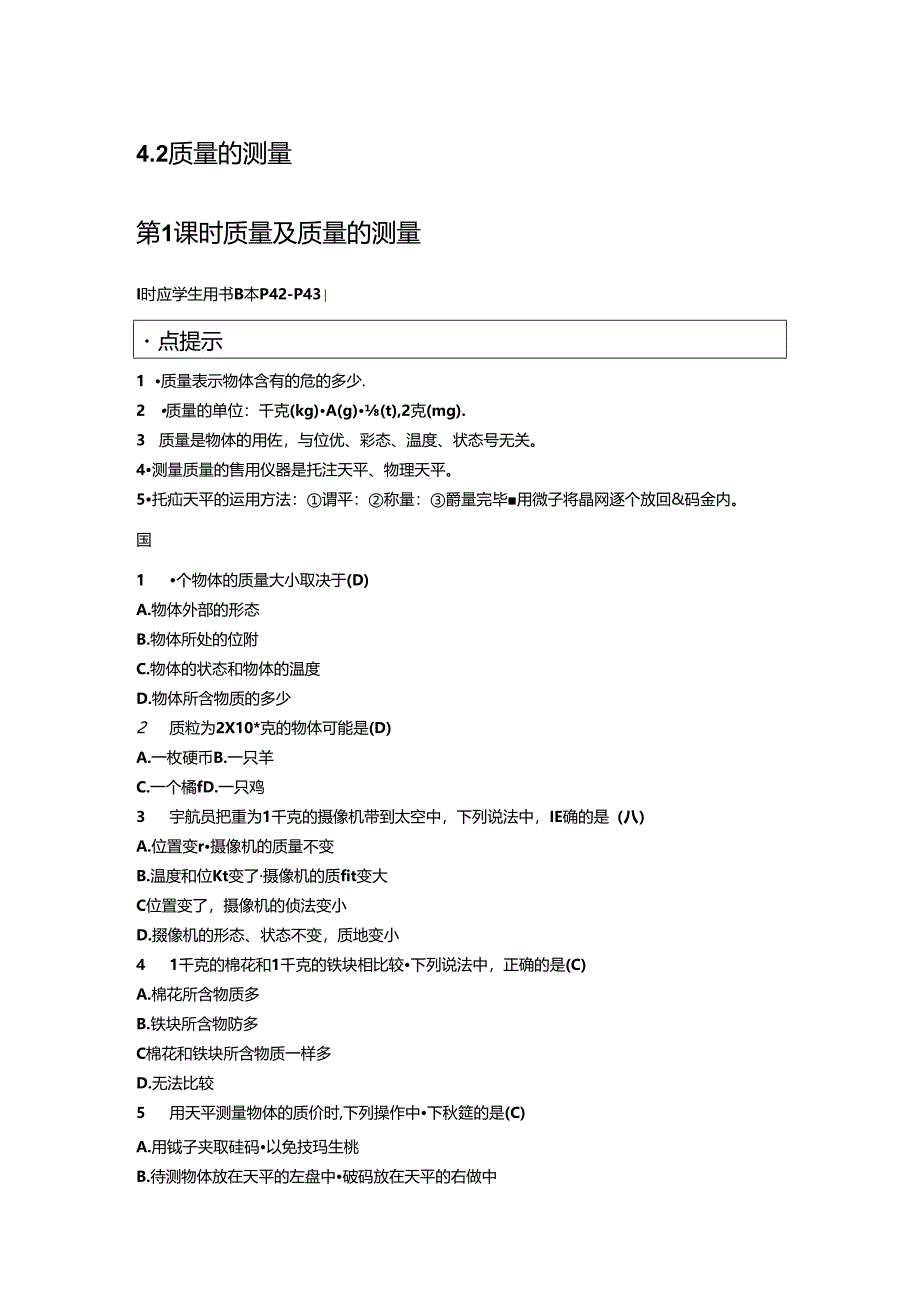 4.2质量的测量

第1课时质量及质量的测量

I时应学生用书B本P42-P43 |

· 点提示

1 •质量表示物体含有的危的多少.

2 •质量的单位：千克(kg)•A(g)•⅛(t),2克(mg).

3 质量是物体的用佐，与位优、彩态、温度、状态号无关。

4•测量质量的售用仪器是托注天平、物理天平。

5•托疝天平的运用方法：①调平：②称量：③爵量完毕■用微子将晶网逐个放回&码金内。

国

1 •个物体的质量大小取决于(D)

A.物体外部的形态

B.物体所处的位附

C.物体的状态和物体的温度

D.物体所含物质的多少

2 质粒为2X10*克的物体可能是(D)

A.一枚硬币B.一只羊

C.一个橘fD.一只鸡

3 宇航员把重为1千克的摄像机带到太空中，下列说法中，IE确的是（八）

A.位置变r•摄像机的质量不变

B.温度和位Kt变了·摄像机的质fit变大

C位置变了，摄像机的侦法变小

D.摄像机的形态、状态不变，质地变小

4 1千克的棉花和1千克的铁块相比较•下列说法中，正确的是(C)

A.棉花所含物质多

B.铁块所含物防多

C棉花和铁块所含物质一样多

D.无法比较

5 用天平测量物体的质价时,下列操作中•下秋筵的是(C)

A.用钺子夹取硅码•以免技玛生桃

B.待测物体放在天平的左盘中•破码放在天平的右做中